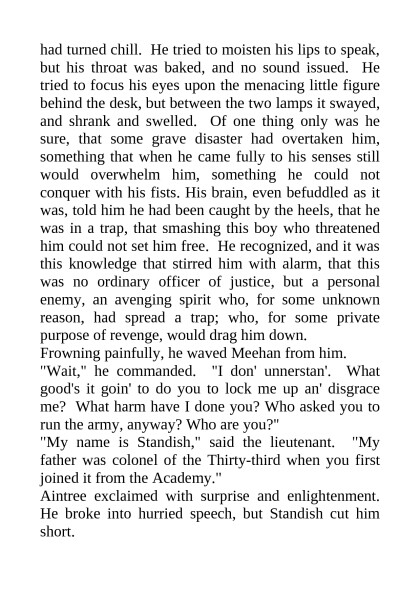 had turned chill. He tried to moisten his lips to speak, but his throat was baked, and no sound issued. He tried to focus his eyes upon the menacing little figure behind the desk, but between the two lamps it swayed, and shrank and swelled. Of one thing only was he sure, that some grave disaster had overtaken him, something that when he came fully to his senses still would overwhelm him, something he could not conquer with his fists. His brain, even befuddled as it was, told him he had been caught by the heels, that he was in a trap, that smashing this boy who threatened him could not set him free. He recognized, and it was this knowledge that stirred him with alarm, that this was no ordinary officer of justice, but a personal enemy, an avenging spirit who, for some unknown reason, had spread a trap; who, for some private purpose of revenge, would drag him down.

Frowning painfully, he waved Meehan from him.

"Wait," he commanded. "I don' unnerstan'. What good's it goin' to do you to lock me up an' disgrace me? What harm have I done you? Who asked you to run the army, anyway? Who are you?"

"My name is Standish," said the lieutenant. "My father was colonel of the Thirty-third when you first joined it from the Academy."

Aintree exclaimed with surprise and enlightenment. He broke into hurried speech, but Standish cut him short.